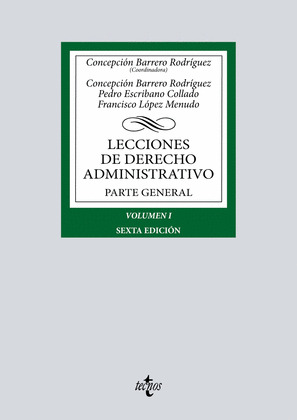 Concepción Barrero Rodríguez
(Coordinadora)

Concepción Barrero Rodríguez
Pedro Escribano Collado
Francisco López Menudo

LECCIONES
DE DERECHO
ADMINISTRATIVO

PARTE GENERAL

VOLUMEN I

SEXTA EDICIÓN

tecnos